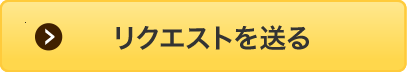 リクエストを送る